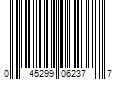 0 45299 06237 7